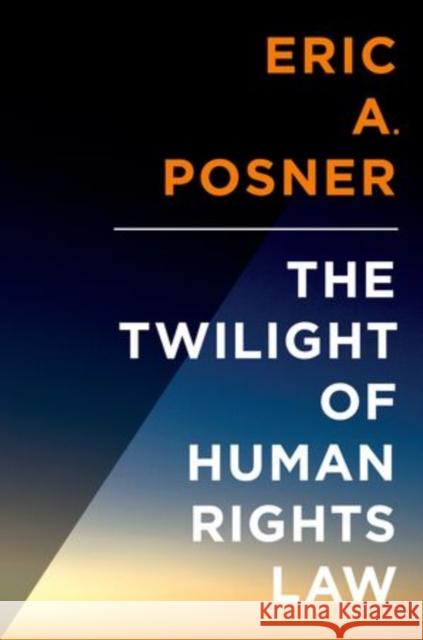 ERIC A. POSNER

THE TWILIGHT OF HUMAN RIGHTS LAW

Kraina Książek